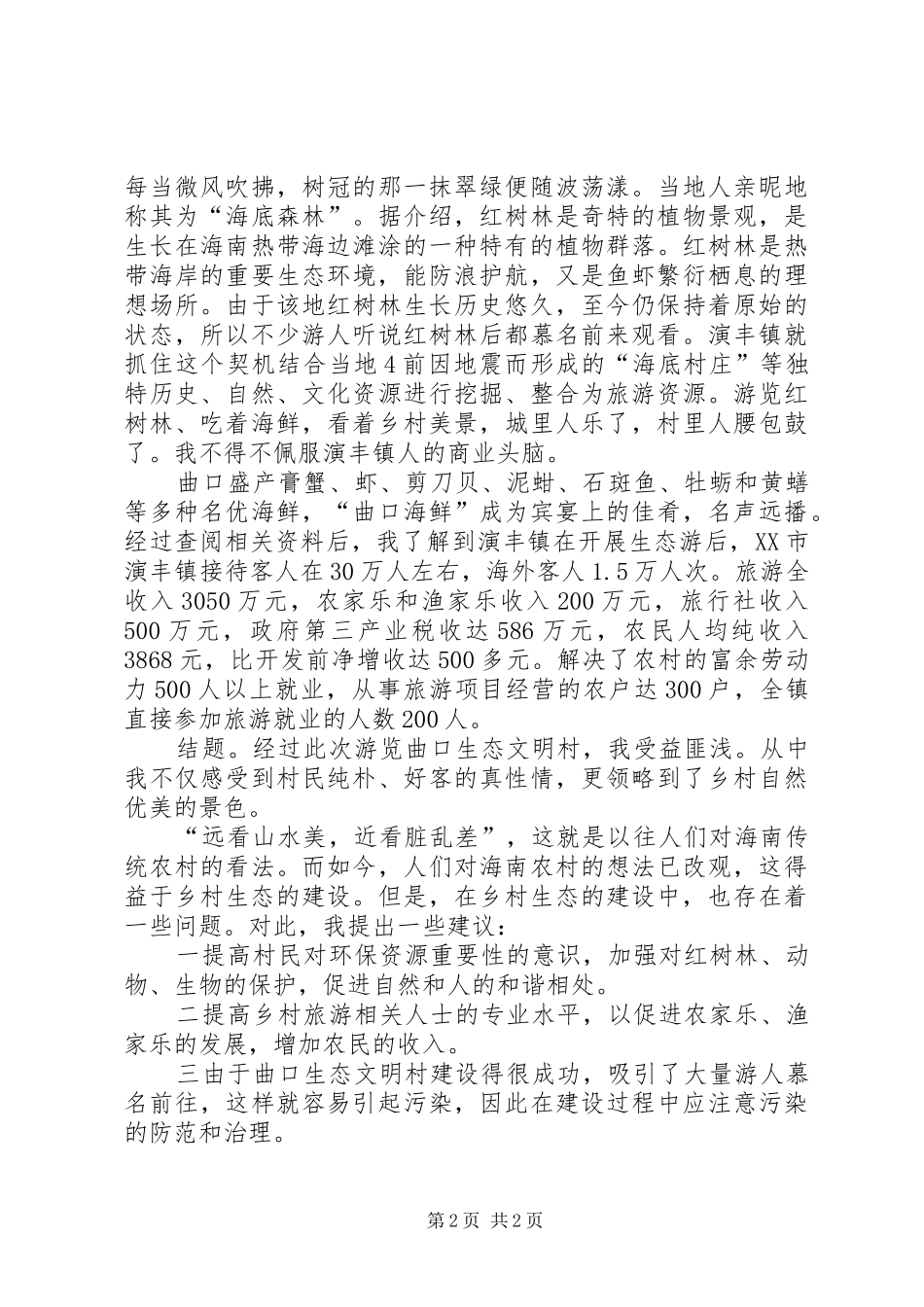 每当微风吹拂，树冠的那一抹翠绿便随波荡漾。当地人亲昵地称其为“海底森林”。据介绍，红树林是奇特的植物景观，是生长在海南热带海边滩涂的一种特有的植物群落。红树林是热带海岸的重要生态环境，能防浪护航，又是鱼虾繁衍栖息的理想场所。由于该地红树林生长历史悠久，至今仍保持着原始的状态，所以不少游人听说红树林后都慕名前来观看。演丰镇就抓住这个契机结合当地4前因地震而形成的“海底村庄”等独特历史、自然、文化资源进行挖掘、整合为旅游资源。游览红树林、吃着海鲜，看着乡村美景，城里人乐了，村里人腰包鼓了。我不得不佩服演丰镇人的商业头脑。

曲口盛产膏蟹、虾、剪刀贝、泥蚶、石斑鱼、牡蛎和黄蟮等多种名优海鲜，“曲口海鲜”成为宾宴上的佳肴，名声远播。经过查阅相关资料后，我了解到演丰镇在开展生态游后，XX市演丰镇接待客人在30万人左右，海外客人1.5万人次。旅游全收入3050万元，农家乐和渔家乐收入200万元，旅行社收入500万元，政府第三产业税收达586万元，农民人均纯收入3868元，比开发前净增收达500多元。解决了农村的富余劳动力500人以上就业，从事旅游项目经营的农户达300户，全镇直接参加旅游就业的人数200人。

结题。经过此次游览曲口生态文明村，我受益匪浅。从中我不仅感受到村民纯朴、好客的真性情，更领略到了乡村自然优美的景色。

“远看山水美，近看脏乱差”，这就是以往人们对海南传统农村的看法。而如今，人们对海南农村的想法已改观，这得益于乡村生态的建设。但是，在乡村生态的建设中，也存在着一些问题。对此，我提出一些建议：

一提高村民对环保资源重要性的意识，加强对红树林、动物、生物的保护，促进自然和人的和谐相处。

二提高乡村旅游相关人士的专业水平，以促进农家乐、渔家乐的发展，增加农民的收入。

三由于曲口生态文明村建设得很成功，吸引了大量游人慕名前往，这样就容易引起污染，因此在建设过程中应注意污染的防范和治理。

第2页 共2页